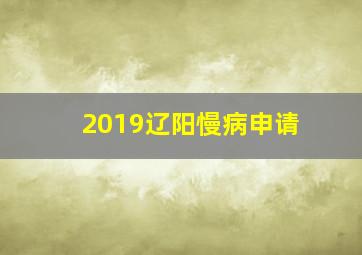 2019辽阳慢病申请